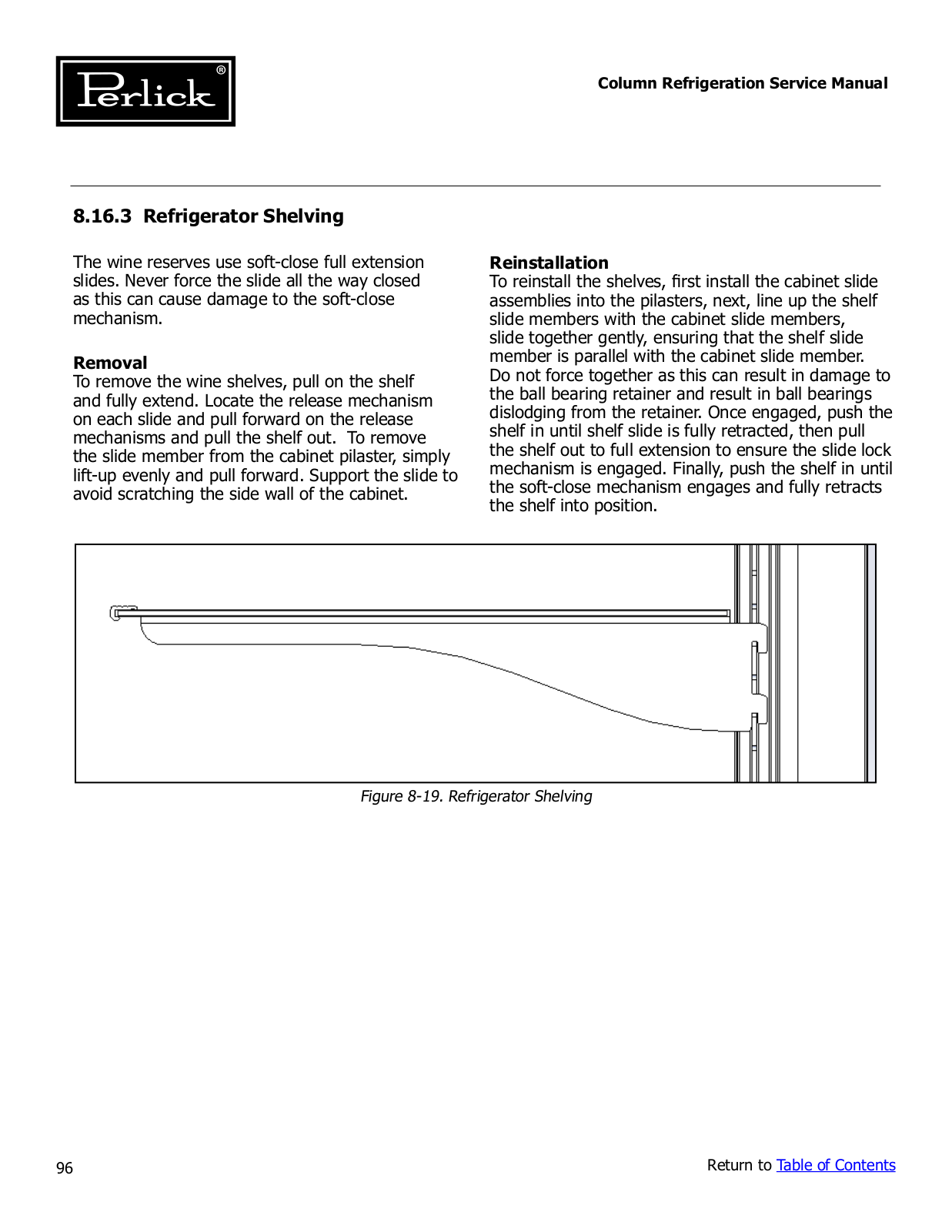 Perlick®

Column Refrigeration Service Manual

8.16.3 Refrigerator Shelving

The wine reserves use soft-close full extension slides. Never force the slide all the way closed as this can cause damage to the soft-close mechanism.

Removal
To remove the wine shelves, pull on the shelf and fully extend. Locate the release mechanism on each slide and pull forward on the release mechanisms and pull the shelf out. To remove the slide member from the cabinet pilaster, simply lift-up evenly and pull forward. Support the slide to avoid scratching the side wall of the cabinet.

Reinstallation
To reinstall the shelves, first install the cabinet slide assemblies into the pilasters, next, line up the shelf slide members with the cabinet slide members, slide together gently, ensuring that the shelf slide member is parallel with the cabinet slide member. Do not force together as this can result in damage to the ball bearing retainer and result in ball bearings dislodging from the retainer. Once engaged, push the shelf in until shelf slide is fully retracted, then pull the shelf out to full extension to ensure the slide lock mechanism is engaged. Finally, push the shelf in until the soft-close mechanism engages and fully retracts the shelf into position.

Figure 8-19. Refrigerator Shelving

96

Return to Table of Contents